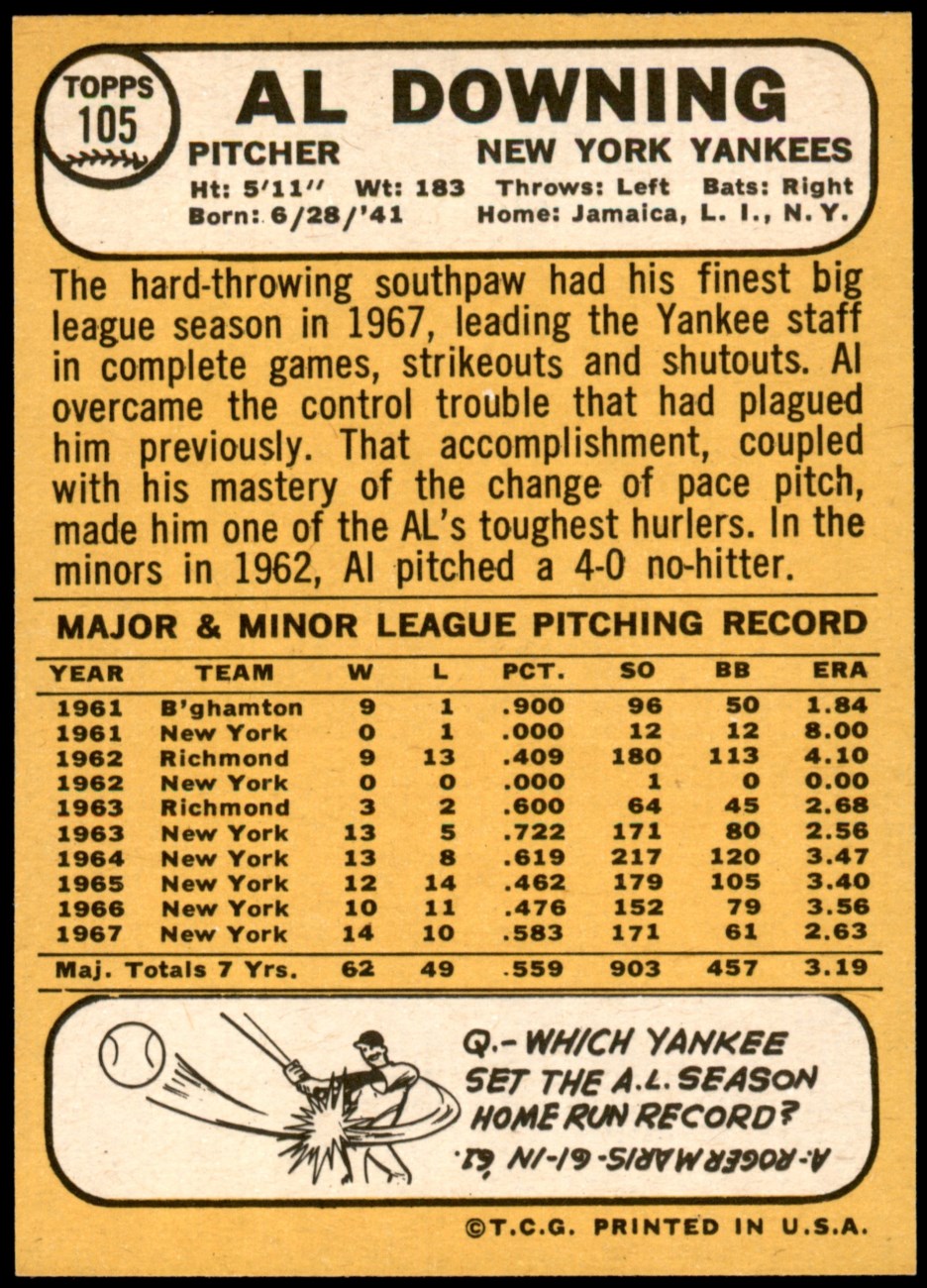 TOPPS 105

AL DOWNING

PITCHER NEW YORK YANKEES

Ht: 5'11" Wt: 183 Throws: Left Bats: Right
Born: 6/28/'41 Home: Jamaica, L. I., N. Y.

The hard-throwing southpaw had his finest big league season in 1967, leading the Yankee staff in complete games, strikeouts and shutouts. Al overcame the control trouble that had plagued him previously. That accomplishment, coupled with his mastery of the change of pace pitch, made him one of the AL's toughest hurlers. In the minors in 1962, Al pitched a 4-0 no-hitter.

MAJOR & MINOR LEAGUE PITCHING RECORD

| YEAR | TEAM | W | L | PCT. | SO | BB | ERA |
|---|---|---|---|---|---|---|---|
| 1961 | B'ghamton | 9 | 1 | .900 | 96 | 50 | 1.84 |
| 1961 | New York | 0 | 1 | .000 | 12 | 12 | 8.00 |
| 1962 | Richmond | 9 | 13 | .409 | 180 | 113 | 4.10 |
| 1962 | New York | 0 | 0 | .000 | 1 | 0 | 0.00 |
| 1963 | Richmond | 3 | 2 | .600 | 64 | 45 | 2.68 |
| 1963 | New York | 13 | 5 | .722 | 171 | 80 | 2.56 |
| 1964 | New York | 13 | 8 | .619 | 217 | 120 | 3.47 |
| 1965 | New York | 12 | 14 | .462 | 179 | 105 | 3.40 |
| 1966 | New York | 10 | 11 | .476 | 152 | 79 | 3.56 |
| 1967 | New York | 14 | 10 | .583 | 171 | 61 | 2.63 |
| Maj. Totals 7 Yrs. | | 62 | 49 | .559 | 903 | 457 | 3.19 |

Q.- WHICH YANKEE SET THE A.L. SEASON HOME RUN RECORD?

A.- ROGER MARIS - 61 - IN '61.

©T.C.G. PRINTED IN U.S.A.